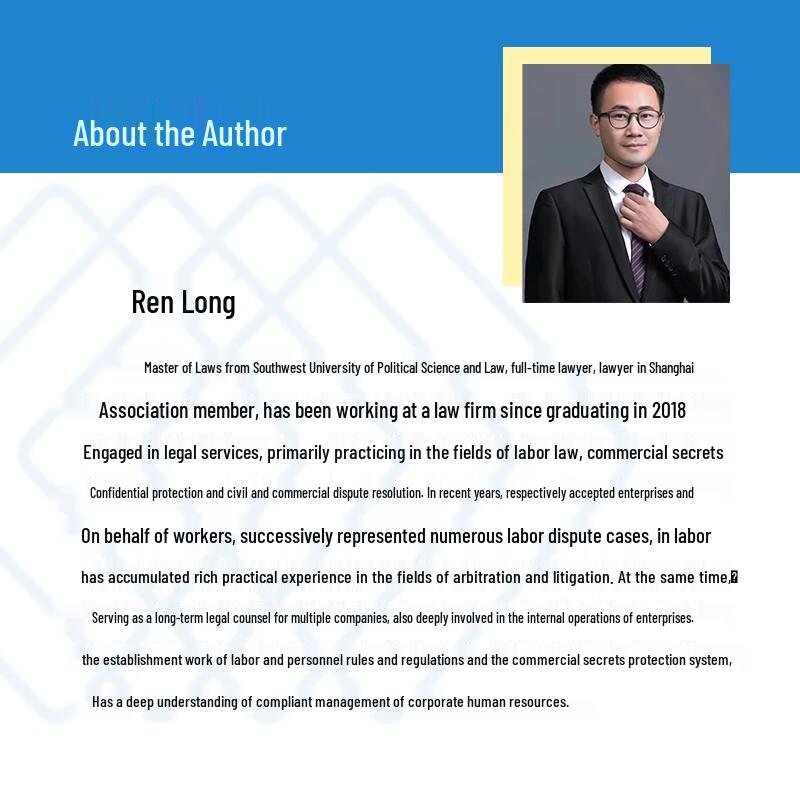 About the Author

Ren Long

Master of Laws from Southwest University of Political Science and Law, full-time lawyer, lawyer in Shanghai

Association member, has been working at a law firm since graduating in 2018

Engaged in legal services, primarily practicing in the fields of labor law, commercial secrets

Confidential protection and civil and commercial dispute resolution. In recent years, respectively accepted enterprises and

On behalf of workers, successively represented numerous labor dispute cases, in labor

has accumulated rich practical experience in the fields of arbitration and litigation. At the same time,

Serving as a long-term legal counsel for multiple companies, also deeply involved in the internal operations of enterprises.

the establishment work of labor and personnel rules and regulations and the commercial secrets protection system,

Has a deep understanding of compliant management of corporate human resources.